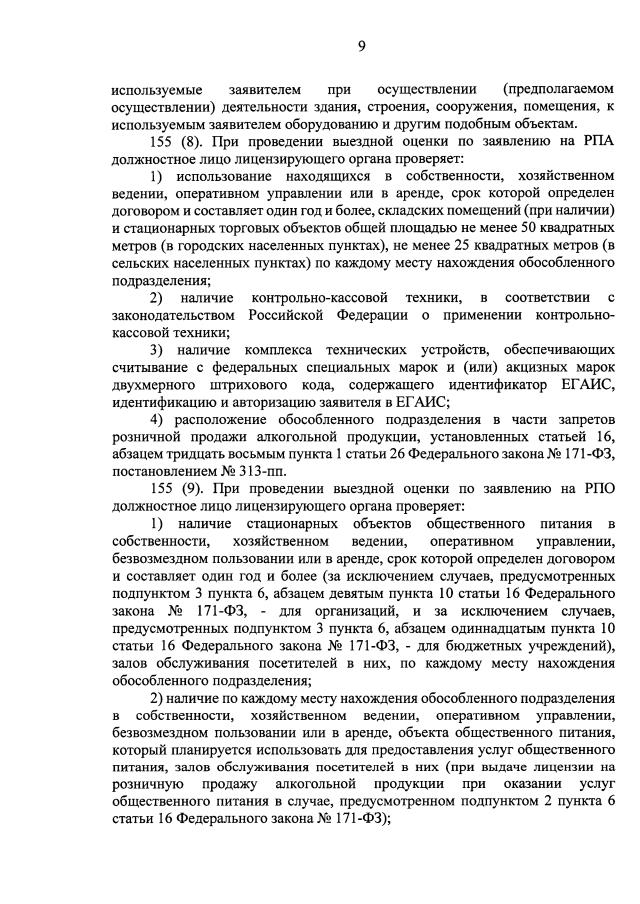 9

используемые заявителем при осуществлении (предполагаемом осуществлении) деятельности здания, строения, сооружения, помещения, к используемым заявителем оборудованию и другим подобным объектам.

155 (8). При проведении выездной оценки по заявлению на РПА должностное лицо лицензирующего органа проверяет:

1) использование находящихся в собственности, хозяйственном ведении, оперативном управлении или в аренде, срок которой определен договором и составляет один год и более, складских помещений (при наличии) и стационарных торговых объектов общей площадью не менее 50 квадратных метров (в городских населенных пунктах), не менее 25 квадратных метров (в сельских населенных пунктах) по каждому месту нахождения обособленного подразделения;

2) наличие контрольно-кассовой техники, в соответствии с законодательством Российской Федерации о применении контрольно-кассовой техники;

3) наличие комплекса технических устройств, обеспечивающих считывание с федеральных специальных марок и (или) акцизных марок двухмерного штрихового кода, содержащего идентификатор ЕГАИС, идентификацию и авторизацию заявителя в ЕГАИС;

4) расположение обособленного подразделения в части запретов розничной продажи алкогольной продукции, установленных статьей 16, абзацем тридцать восьмым пункта 1 статьи 26 Федерального закона № 171-ФЗ, постановлением № 313-пп.

155 (9). При проведении выездной оценки по заявлению на РПО должностное лицо лицензирующего органа проверяет:

1) наличие стационарных объектов общественного питания в собственности, хозяйственном ведении, оперативном управлении, безвозмездном пользовании или в аренде, срок которой определен договором и составляет один год и более (за исключением случаев, предусмотренных подпунктом 3 пункта 6, абзацем девятым пункта 10 статьи 16 Федерального закона № 171-ФЗ, - для организаций, и за исключением случаев, предусмотренных подпунктом 3 пункта 6, абзацем одиннадцатым пункта 10 статьи 16 Федерального закона № 171-ФЗ, - для бюджетных учреждений), залов обслуживания посетителей в них, по каждому месту нахождения обособленного подразделения;

2) наличие по каждому месту нахождения обособленного подразделения в собственности, хозяйственном ведении, оперативном управлении, безвозмездном пользовании или в аренде, объекта общественного питания, который планируется использовать для предоставления услуг общественного питания, залов обслуживания посетителей в них (при выдаче лицензии на розничную продажу алкогольной продукции при оказании услуг общественного питания в случае, предусмотренном подпунктом 2 пункта 6 статьи 16 Федерального закона № 171-ФЗ);